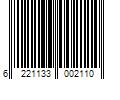 6 221133 002110